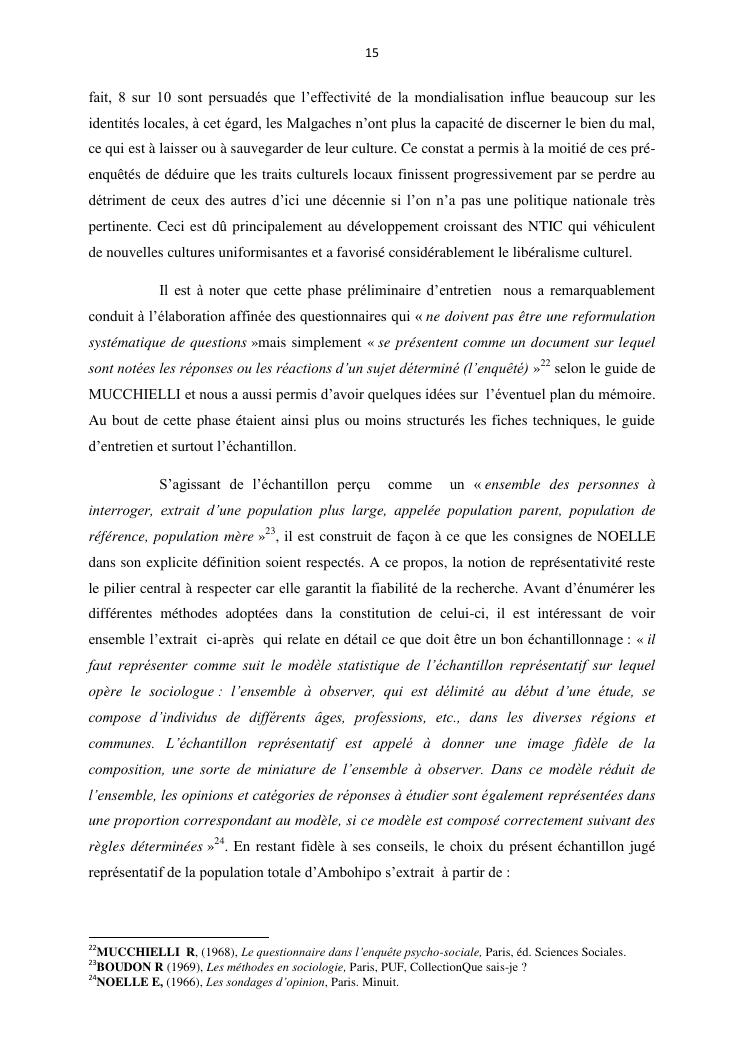 15

fait, 8 sur 10 sont persuadés que l'effectivité de la mondialisation influe beaucoup sur les identités locales, à cet égard, les Malgaches n'ont plus la capacité de discerner le bien du mal, ce qui est à laisser ou à sauvegarder de leur culture. Ce constat a permis à la moitié de ces pré-enquêtés de déduire que les traits culturels locaux finissent progressivement par se perdre au détriment de ceux des autres d'ici une décennie si l'on n'a pas une politique nationale très pertinente. Ceci est dû principalement au développement croissant des NTIC qui véhiculent de nouvelles cultures uniformisantes et a favorisé considérablement le libéralisme culturel.

Il est à noter que cette phase préliminaire d'entretien nous a remarquablement conduit à l'élaboration affinée des questionnaires qui « ne doivent pas être une reformulation systématique de questions »mais simplement « se présentent comme un document sur lequel sont notées les réponses ou les réactions d'un sujet déterminé (l'enquêté) »$^{22}$ selon le guide de MUCCHIELLI et nous a aussi permis d'avoir quelques idées sur l'éventuel plan du mémoire. Au bout de cette phase étaient ainsi plus ou moins structurés les fiches techniques, le guide d'entretien et surtout l'échantillon.

S'agissant de l'échantillon perçu comme un « ensemble des personnes à interroger, extrait d'une population plus large, appelée population parent, population de référence, population mère »$^{23}$, il est construit de façon à ce que les consignes de NOELLE dans son explicite définition soient respectés. A ce propos, la notion de représentativité reste le pilier central à respecter car elle garantit la fiabilité de la recherche. Avant d'énumérer les différentes méthodes adoptées dans la constitution de celui-ci, il est intéressant de voir ensemble l'extrait ci-après qui relate en détail ce que doit être un bon échantillonnage : « il faut représenter comme suit le modèle statistique de l'échantillon représentatif sur lequel opère le sociologue : l'ensemble à observer, qui est délimité au début d'une étude, se compose d'individus de différents âges, professions, etc., dans les diverses régions et communes. L'échantillon représentatif est appelé à donner une image fidèle de la composition, une sorte de miniature de l'ensemble à observer. Dans ce modèle réduit de l'ensemble, les opinions et catégories de réponses à étudier sont également représentées dans une proportion correspondant au modèle, si ce modèle est composé correctement suivant des règles déterminées »$^{24}$. En restant fidèle à ses conseils, le choix du présent échantillon jugé représentatif de la population totale d'Ambohipo s'extrait à partir de :

$^{22}$MUCCHIELLI R, (1968), Le questionnaire dans l'enquête psycho-sociale, Paris, éd. Sciences Sociales.
$^{23}$BOUDON R (1969), Les méthodes en sociologie, Paris, PUF, CollectionQue sais-je ?
$^{24}$NOELLE E, (1966), Les sondages d'opinion, Paris. Minuit.